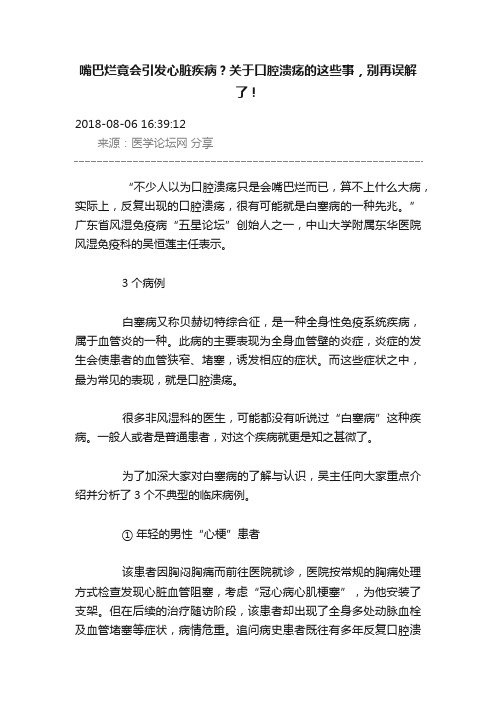 嘴巴烂竟会引发心脏疾病？关于口腔溃疡的这些事，别再误解了！

2018-08-06 16:39:12
来源：医学论坛网 分享

“不少人以为口腔溃疡只是会嘴巴烂而已，算不上什么大病，实际上，反复出现的口腔溃疡，很有可能就是白塞病的一种先兆。”广东省风湿免疫病“五星论坛”创始人之一，中山大学附属东华医院风湿免疫科的吴恒莲主任表示。

3 个病例

白塞病又称贝赫切特综合征，是一种全身性免疫系统疾病，属于血管炎的一种。此病的主要表现为全身血管壁的炎症，炎症的发生会使患者的血管狭窄、堵塞，诱发相应的症状。而这些症状之中，最为常见的表现，就是口腔溃疡。

很多非风湿科的医生，可能都没有听说过“白塞病”这种疾病。一般人或者是普通患者，对这个疾病就更是知之甚微了。

为了加深大家对白塞病的了解与认识，吴主任向大家重点介绍并分析了 3 个不典型的临床病例。

① 年轻的男性“心梗”患者

该患者因胸闷胸痛而前往医院就诊，医院按常规的胸痛处理方式检查发现心脏血管阻塞，考虑“冠心病心肌梗塞”，为他安装了支架。但在后续的治疗随访阶段，该患者却出现了全身多处动脉血栓及血管堵塞等症状，病情危重。追问病史患者既往有多年反复口腔溃